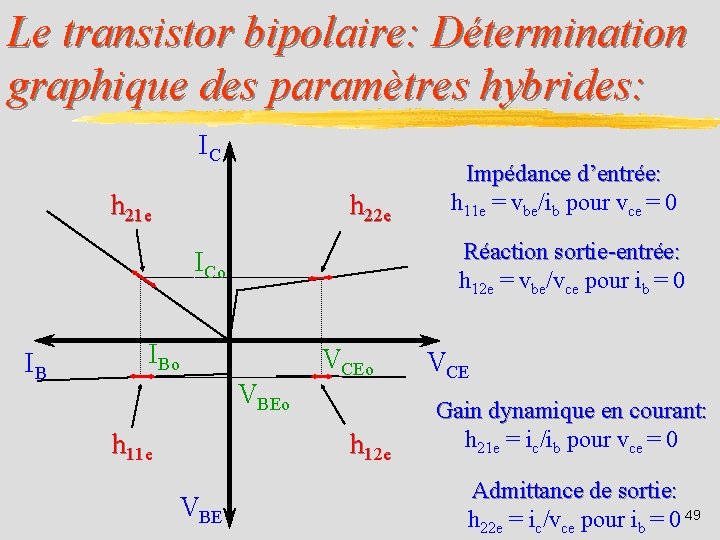 Le transistor bipolaire: Détermination graphique des paramètres hybrides:

$I_C$

$h_{21e}$

$h_{22e}$

$I_{Co}$

$I_B$

$I_{Bo}$

$V_{CEo}$

$V_{CE}$

$V_{BEo}$

$h_{11e}$

$h_{12e}$

$V_{BE}$

Impédance d'entrée:
$h_{11e} = v_{be}/i_b$ pour $v_{ce} = 0$

Réaction sortie-entrée:
$h_{12e} = v_{be}/v_{ce}$ pour $i_b = 0$

Gain dynamique en courant:
$h_{21e} = i_c/i_b$ pour $v_{ce} = 0$

Admittance de sortie:
$h_{22e} = i_c/v_{ce}$ pour $i_b = 0$

49